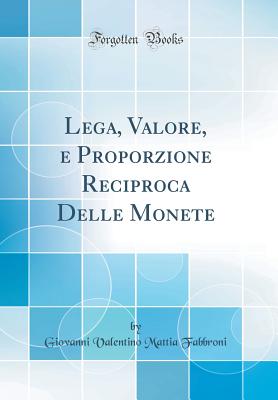 Forgotten Books

Lega, Valore, e Proporzione Reciproca Delle Monete

by

Giovanni Valentino Mattia Fabbroni